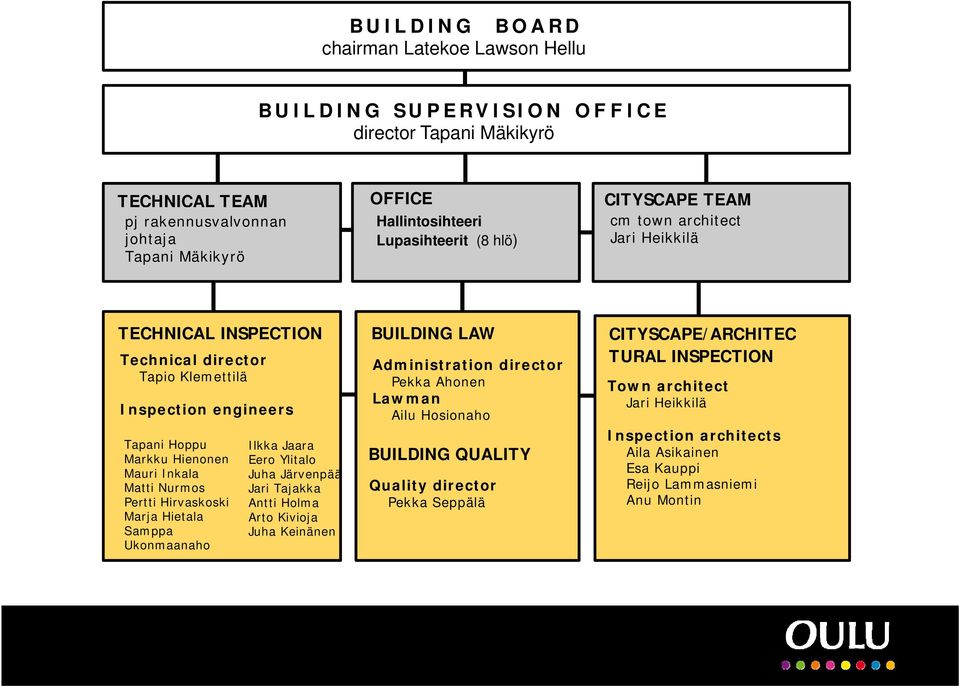 BUILDING BOARD
chairman Latekoe Lawson Hellu

BUILDING SUPERVISION OFFICE
director Tapani Mäkikyrö

TECHNICAL TEAM
pj rakennusvalvonnan johtaja
Tapani Mäkikyrö

OFFICE
Hallintosihteeri
Lupasihteerit (8 hlö)

CITYSCAPE TEAM
cm town architect
Jari Heikkilä

TECHNICAL INSPECTION
Technical director
Tapio Klemettilä
Inspection engineers
Tapani Hoppu
Markku Hienonen
Mauri Inkala
Matti Nurmos
Pertti Hirvaskoski
Marja Hietala
Samppa Ukonmaanaho
Ilkka Jaara
Eero Ylitalo
Juha Järvenpää
Jari Tajakka
Antti Holma
Arto Kivioja
Juha Keinänen

BUILDING LAW
Administration director
Pekka Ahonen
Lawman
Ailu Hosionaho

BUILDING QUALITY
Quality director
Pekka Seppälä

CITYSCAPE/ARCHITECTURAL INSPECTION
Town architect
Jari Heikkilä
Inspection architects
Aila Asikainen
Esa Kauppi
Reijo Lammasniemi
Anu Montin

OULU